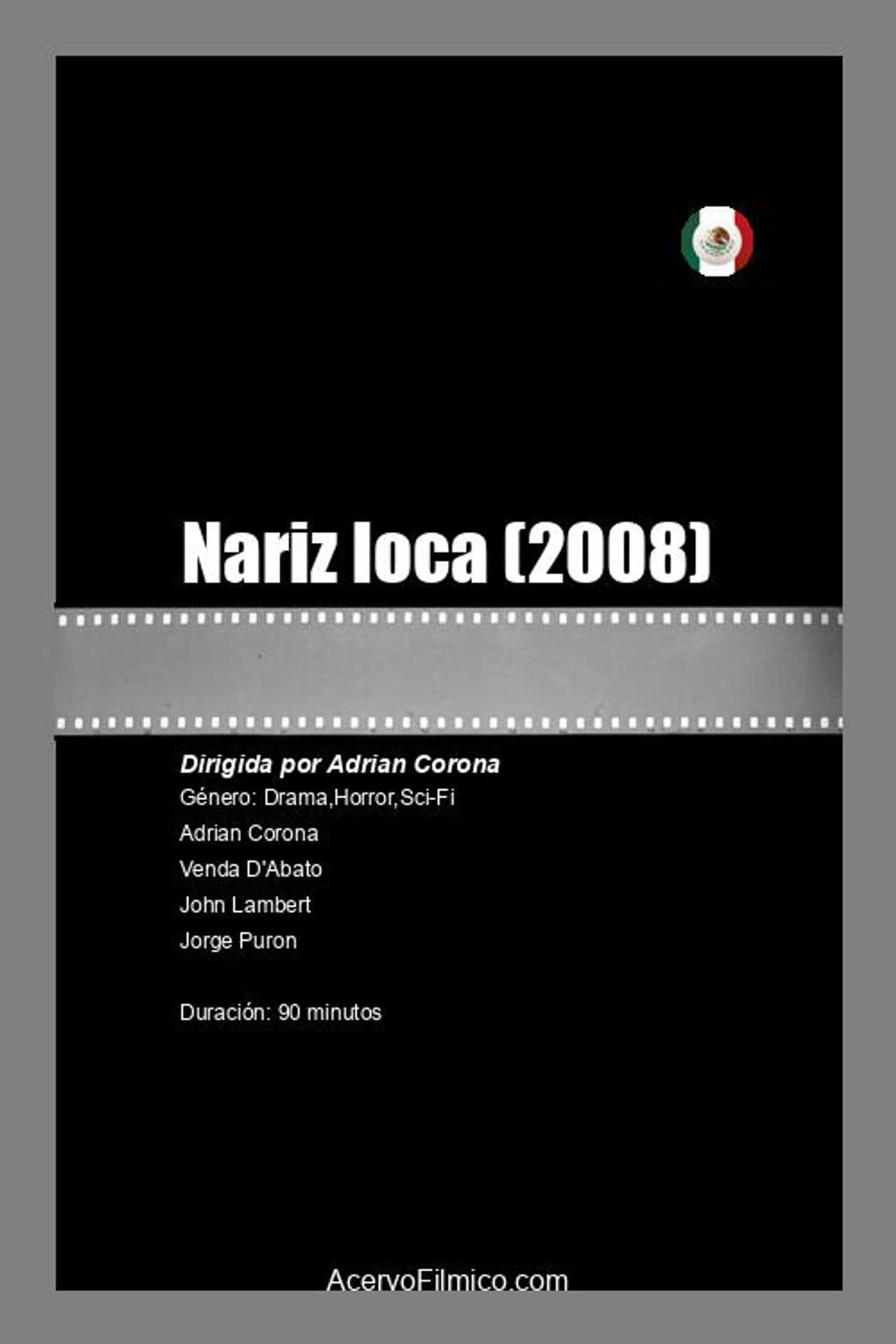 Nariz loca (2008)

Dirigida por Adrian Corona

Género: Drama,Horror,Sci-Fi

Adrian Corona

Venda D'Abato

John Lambert

Jorge Puron

Duración: 90 minutos

AcervoFilmico.com